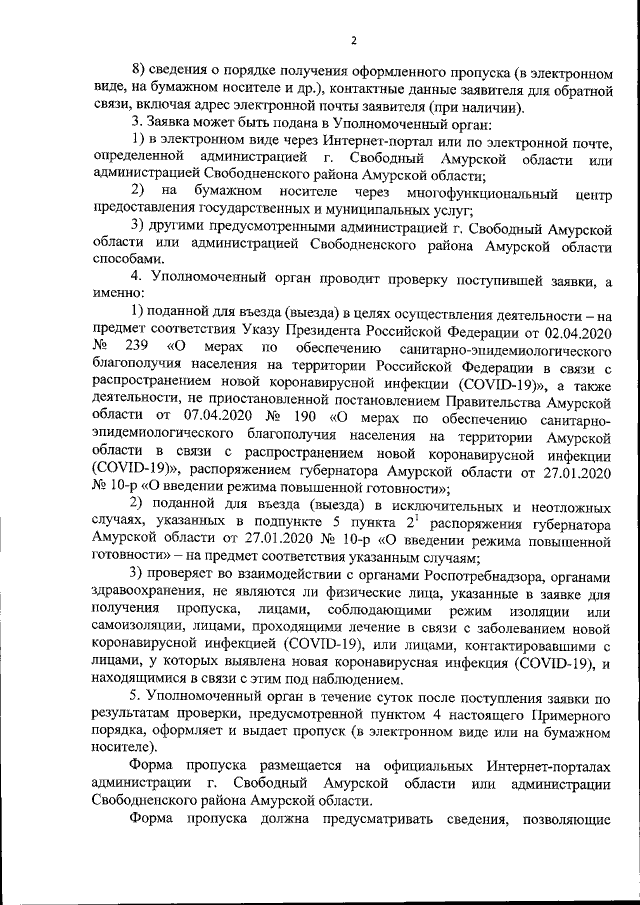 2

8) сведения о порядке получения оформленного пропуска (в электронном виде, на бумажном носителе и др.), контактные данные заявителя для обратной связи, включая адрес электронной почты заявителя (при наличии).

3. Заявка может быть подана в Уполномоченный орган:

1) в электронном виде через Интернет-портал или по электронной почте, определенной администрацией г. Свободный Амурской области или администрацией Свободненского района Амурской области;

2) на бумажном носителе через многофункциональный центр предоставления государственных и муниципальных услуг;

3) другими предусмотренными администрацией г. Свободный Амурской области или администрацией Свободненского района Амурской области способами.

4. Уполномоченный орган проводит проверку поступившей заявки, а именно:

1) поданной для въезда (выезда) в целях осуществления деятельности – на предмет соответствия Указу Президента Российской Федерации от 02.04.2020 № 239 «О мерах по обеспечению санитарно-эпидемиологического благополучия населения на территории Российской Федерации в связи с распространением новой коронавирусной инфекции (COVID-19)», а также деятельности, не приостановленной постановлением Правительства Амурской области от 07.04.2020 № 190 «О мерах по обеспечению санитарно-эпидемиологического благополучия населения на территории Амурской области в связи с распространением новой коронавирусной инфекции (COVID-19)», распоряжением губернатора Амурской области от 27.01.2020 № 10-р «О введении режима повышенной готовности»;

2) поданной для въезда (выезда) в исключительных и неотложных случаях, указанных в подпункте 5 пункта $2^1$ распоряжения губернатора Амурской области от 27.01.2020 № 10-р «О введении режима повышенной готовности» – на предмет соответствия указанным случаям;

3) проверяет во взаимодействии с органами Роспотребнадзора, органами здравоохранения, не являются ли физические лица, указанные в заявке для получения пропуска, лицами, соблюдающими режим изоляции или самоизоляции, лицами, проходящими лечение в связи с заболеванием новой коронавирусной инфекцией (COVID-19), или лицами, контактировавшими с лицами, у которых выявлена новая коронавирусная инфекция (COVID-19), и находящимися в связи с этим под наблюдением.

5. Уполномоченный орган в течение суток после поступления заявки по результатам проверки, предусмотренной пунктом 4 настоящего Примерного порядка, оформляет и выдает пропуск (в электронном виде или на бумажном носителе).

Форма пропуска размещается на официальных Интернет-порталах администрации г. Свободный Амурской области или администрации Свободненского района Амурской области.

Форма пропуска должна предусматривать сведения, позволяющие